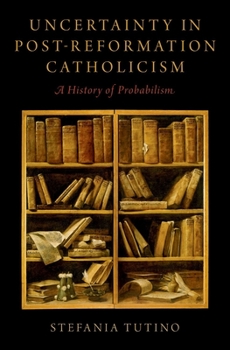 UNCERTAINTY IN POST-REFORMATION CATHOLICISM

A History of Probabilism

STEFANIA TUTINO